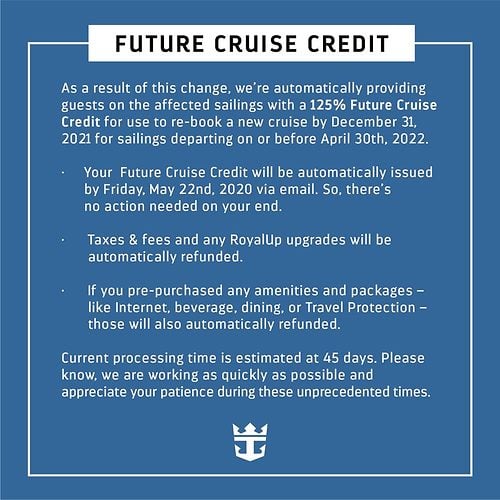 FUTURE CRUISE CREDIT

As a result of this change, we're automatically providing guests on the affected sailings with a 125% Future Cruise Credit for use to re-book a new cruise by December 31, 2021 for sailings departing on or before April 30th, 2022.

· Your Future Cruise Credit will be automatically issued by Friday, May 22nd, 2020 via email. So, there's no action needed on your end.

· Taxes & fees and any RoyalUp upgrades will be automatically refunded.

· If you pre-purchased any amenities and packages – like Internet, beverage, dining, or Travel Protection – those will also automatically refunded.

Current processing time is estimated at 45 days. Please know, we are working as quickly as possible and appreciate your patience during these unprecedented times.